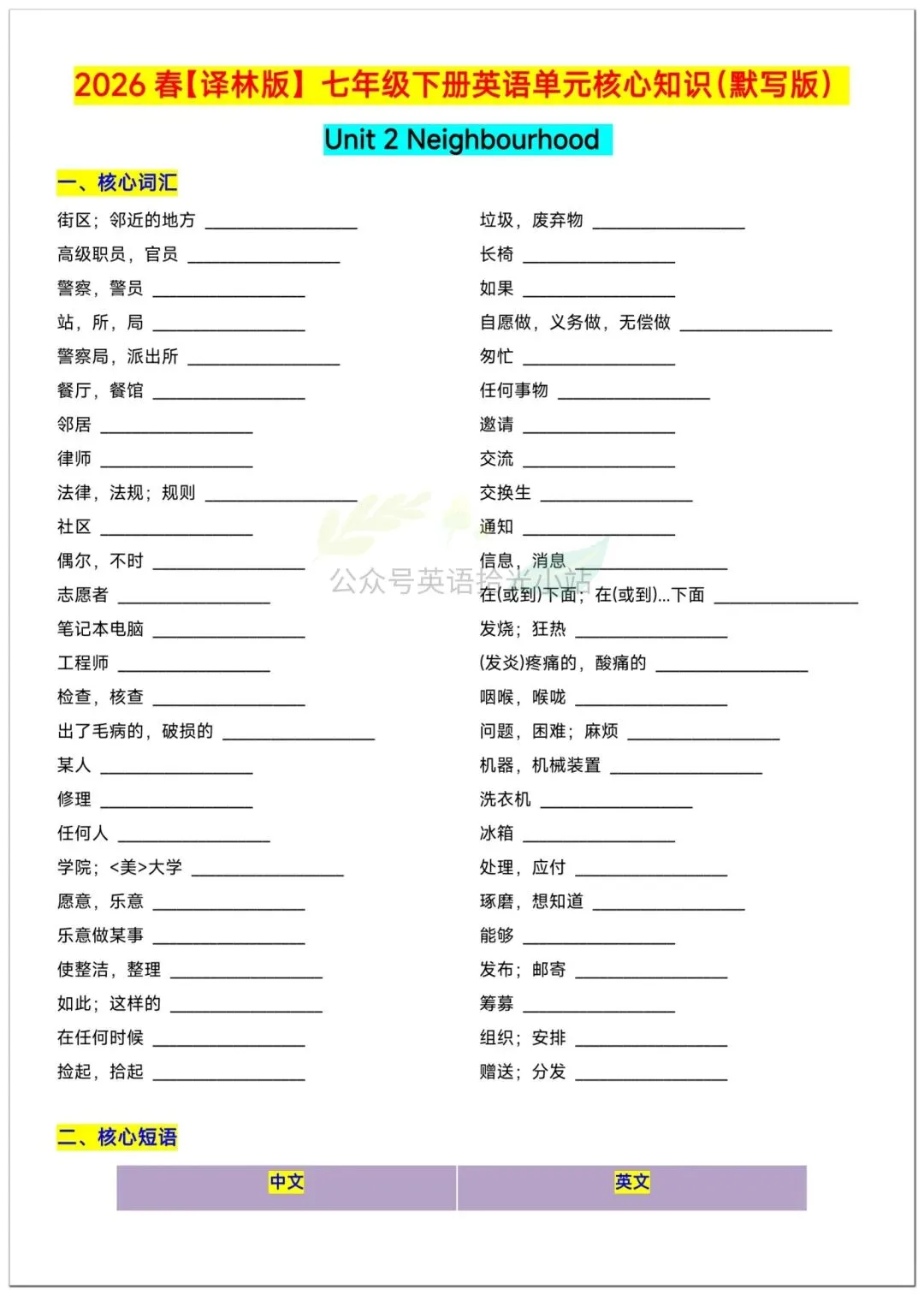 2026 春【译林版】七年级下册英语单元核心知识(默写版)

Unit 2 Neighbourhood

一、核心词汇

街区；邻近的地方 ________________
高级职员，官员 ________________
警察，警员 ________________
站，所，局 ________________
警察局，派出所 ________________
餐厅，餐馆 ________________
邻居 ________________
律师 ________________
法律，法规；规则 ________________
社区 ________________
偶尔，不时 ________________
志愿者 ________________
笔记本电脑 ________________
工程师 ________________
检查，核查 ________________
出了毛病的，破损的 ________________
某人 ________________
修理 ________________
任何人 ________________
学院；<美>大学 ________________
愿意，乐意 ________________
乐意做某事 ________________
使整洁，整理 ________________
如此；这样的 ________________
在任何时候 ________________
捡起，拾起 ________________

垃圾，废弃物 ________________
长椅 ________________
如果 ________________
自愿做，义务做，无偿做 ________________
匆忙 ________________
任何事物 ________________
邀请 ________________
交流 ________________
交换生 ________________
通知 ________________
信息，消息 ________________
在(或到)下面；在(或到)...下面 ________________
发烧；狂热 ________________
(发炎)疼痛的，酸痛的 ________________
咽喉，喉咙 ________________
问题，困难；麻烦 ________________
机器，机械装置 ________________
洗衣机 ________________
冰箱 ________________
处理，应付 ________________
琢磨，想知道 ________________
能够 ________________
发布；邮寄 ________________
筹募 ________________
组织；安排 ________________
赠送；分发 ________________

公众号英语拾光小站

二、核心短语

| 中文 | 英文 |
|---|---|